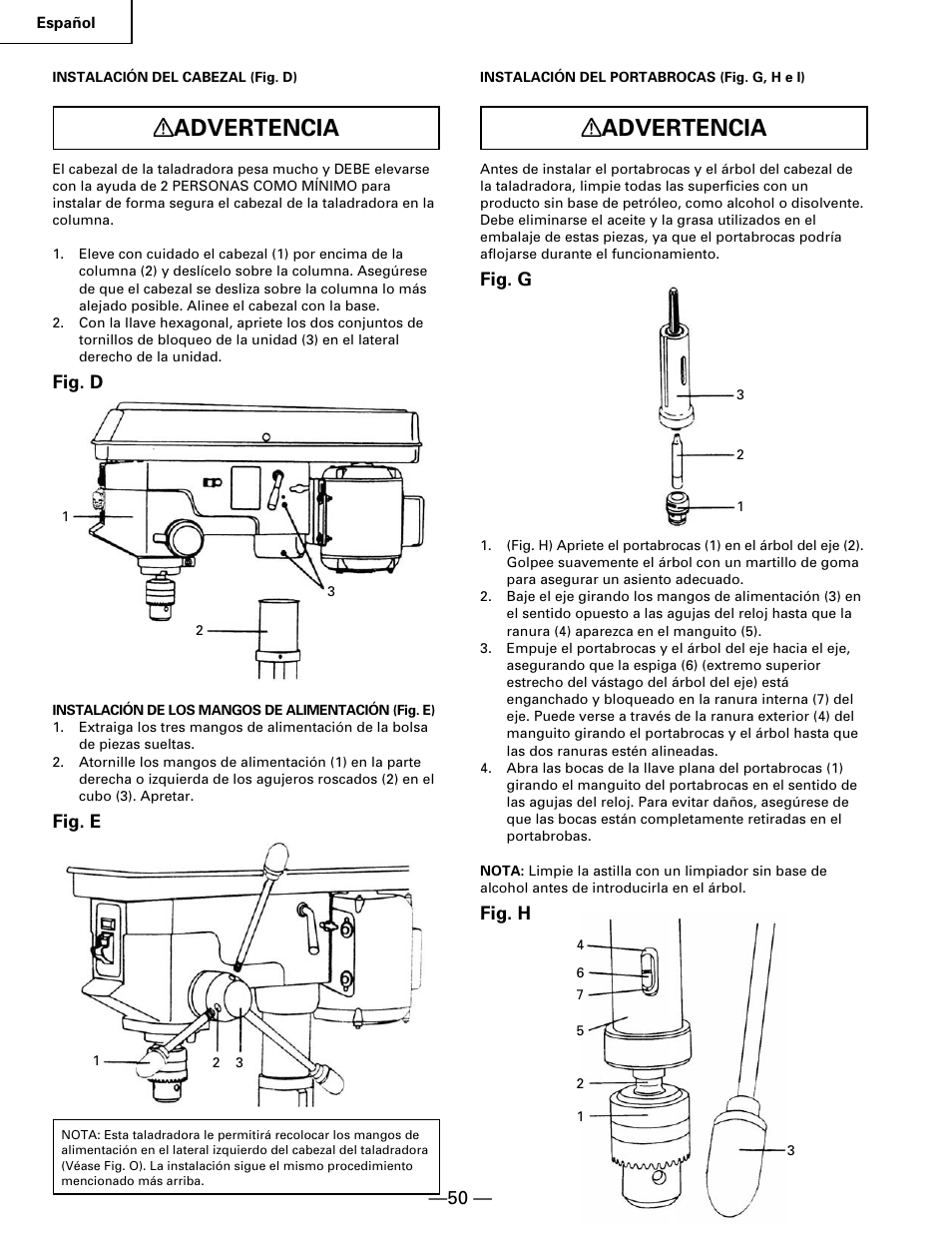 Español

INSTALACIÓN DEL CABEZAL (Fig. D)

ADVERTENCIA

El cabezal de la taladradora pesa mucho y DEBE elevarse con la ayuda de 2 PERSONAS COMO MÍNIMO para instalar de forma segura el cabezal de la taladradora en la columna.

1. Eleve con cuidado el cabezal (1) por encima de la columna (2) y deslícelo sobre la columna. Asegúrese de que el cabezal se desliza sobre la columna lo más alejado posible. Alinee el cabezal con la base.
2. Con la llave hexagonal, apriete los dos conjuntos de tornillos de bloqueo de la unidad (3) en el lateral derecho de la unidad.

Fig. D

1
3
2

INSTALACIÓN DE LOS MANGOS DE ALIMENTACIÓN (Fig. E)
1. Extraiga los tres mangos de alimentación de la bolsa de piezas sueltas.
2. Atornille los mangos de alimentación (1) en la parte derecha o izquierda de los agujeros roscados (2) en el cubo (3). Apretar.

Fig. E

1
2 3

NOTA: Esta taladradora le permitirá recolocar los mangos de alimentación en el lateral izquierdo del cabezal del taladradora (Véase Fig. O). La instalación sigue el mismo procedimiento mencionado más arriba.

INSTALACIÓN DEL PORTABROCAS (Fig. G, H e I)

ADVERTENCIA

Antes de instalar el portabrocas y el árbol del cabezal de la taladradora, limpie todas las superficies con un producto sin base de petróleo, como alcohol o disolvente. Debe eliminarse el aceite y la grasa utilizados en el embalaje de estas piezas, ya que el portabrocas podría aflojarse durante el funcionamiento.

Fig. G

3
2
1

1. (Fig. H) Apriete el portabrocas (1) en el árbol del eje (2). Golpee suavemente el árbol con un martillo de goma para asegurar un asiento adecuado.
2. Baje el eje girando los mangos de alimentación (3) en el sentido opuesto a las agujas del reloj hasta que la ranura (4) aparezca en el manguito (5).
3. Empuje el portabrocas y el árbol del eje hacia el eje, asegurando que la espiga (6) (extremo superior estrecho del vástago del árbol del eje) está enganchado y bloqueado en la ranura interna (7) del eje. Puede verse a través de la ranura exterior (4) del manguito girando el portabrocas y el árbol hasta que las dos ranuras estén alineadas.
4. Abra las bocas de la llave plana del portabrocas (1) girando el manguito del portabrocas en el sentido de las agujas del reloj. Para evitar daños, asegúrese de que las bocas están completamente retiradas en el portabrobas.

NOTA: Limpie la astilla con un limpiador sin base de alcohol antes de introducirla en el árbol.

Fig. H

4
6
7
5
2
1
3

—50 —